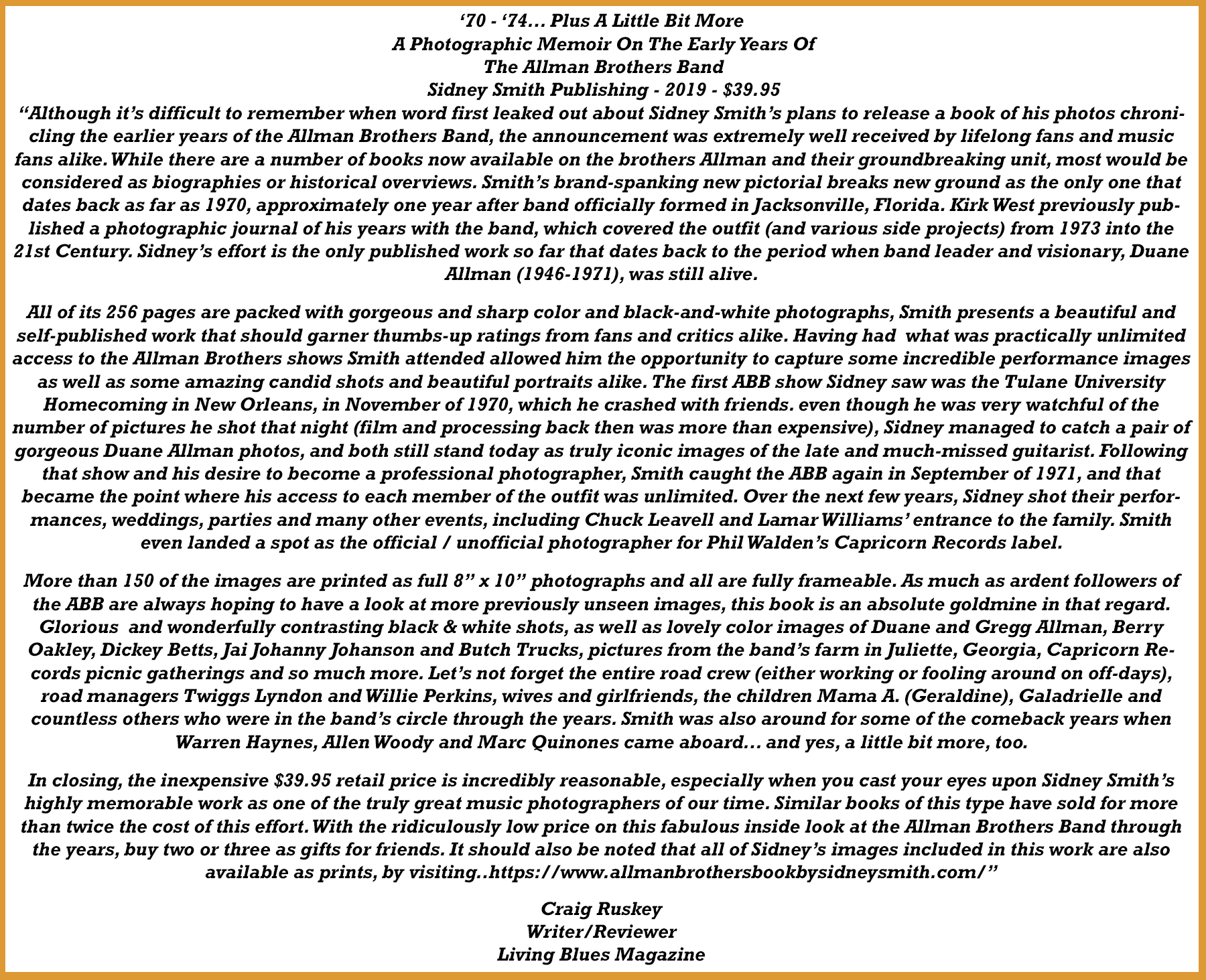 ‘70 - ‘74… Plus A Little Bit More
A Photographic Memoir On The Early Years Of
The Allman Brothers Band
Sidney Smith Publishing - 2019 - $39.95
“Although it’s difficult to remember when word first leaked out about Sidney Smith’s plans to release a book of his photos chronicling the earlier years of the Allman Brothers Band, the announcement was extremely well received by lifelong fans and music fans alike. While there are a number of books now available on the brothers Allman and their groundbreaking unit, most would be considered as biographies or historical overviews. Smith’s brand-spanking new pictorial breaks new ground as the only one that dates back as far as 1970, approximately one year after band officially formed in Jacksonville, Florida. Kirk West previously published a photographic journal of his years with the band, which covered the outfit (and various side projects) from 1973 into the 21st Century. Sidney’s effort is the only published work so far that dates back to the period when band leader and visionary, Duane Allman (1946-1971), was still alive.

All of its 256 pages are packed with gorgeous and sharp color and black-and-white photographs, Smith presents a beautiful and self-published work that should garner thumbs-up ratings from fans and critics alike. Having had what was practically unlimited access to the Allman Brothers shows Smith attended allowed him the opportunity to capture some incredible performance images as well as some amazing candid shots and beautiful portraits alike. The first ABB show Sidney saw was the Tulane University Homecoming in New Orleans, in November of 1970, which he crashed with friends. even though he was very watchful of the number of pictures he shot that night (film and processing back then was more than expensive), Sidney managed to catch a pair of gorgeous Duane Allman photos, and both still stand today as truly iconic images of the late and much-missed guitarist. Following that show and his desire to become a professional photographer, Smith caught the ABB again in September of 1971, and that became the point where his access to each member of the outfit was unlimited. Over the next few years, Sidney shot their performances, weddings, parties and many other events, including Chuck Leavell and Lamar Williams’ entrance to the family. Smith even landed a spot as the official / unofficial photographer for Phil Walden’s Capricorn Records label.

More than 150 of the images are printed as full 8” x 10” photographs and all are fully frameable. As much as ardent followers of the ABB are always hoping to have a look at more previously unseen images, this book is an absolute goldmine in that regard. Glorious and wonderfully contrasting black & white shots, as well as lovely color images of Duane and Gregg Allman, Berry Oakley, Dickey Betts, Jai Johanny Johanson and Butch Trucks, pictures from the band’s farm in Juliette, Georgia, Capricorn Records picnic gatherings and so much more. Let’s not forget the entire road crew (either working or fooling around on off-days), road managers Twiggs Lyndon and Willie Perkins, wives and girlfriends, the children Mama A. (Geraldine), Galadrielle and countless others who were in the band’s circle through the years. Smith was also around for some of the comeback years when Warren Haynes, Allen Woody and Marc Quinones came aboard… and yes, a little bit more, too.

In closing, the inexpensive $39.95 retail price is incredibly reasonable, especially when you cast your eyes upon Sidney Smith’s highly memorable work as one of the truly great music photographers of our time. Similar books of this type have sold for more than twice the cost of this effort. With the ridiculously low price on this fabulous inside look at the Allman Brothers Band through the years, buy two or three as gifts for friends. It should also be noted that all of Sidney’s images included in this work are also available as prints, by visiting..https://www.allmanbrothersbookbysidneysmith.com/”

Craig Ruskey
Writer/Reviewer
Living Blues Magazine